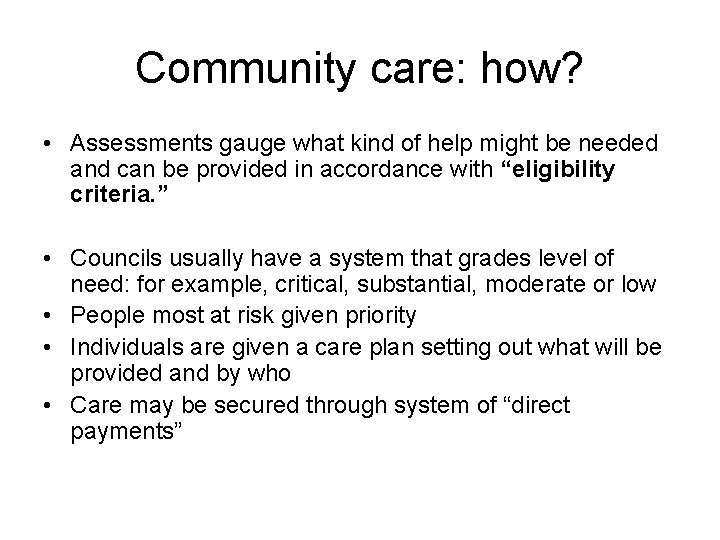 Community care: how?

• Assessments gauge what kind of help might be needed and can be provided in accordance with "eligibility criteria."

• Councils usually have a system that grades level of need: for example, critical, substantial, moderate or low
• People most at risk given priority
• Individuals are given a care plan setting out what will be provided and by who
• Care may be secured through system of "direct payments"